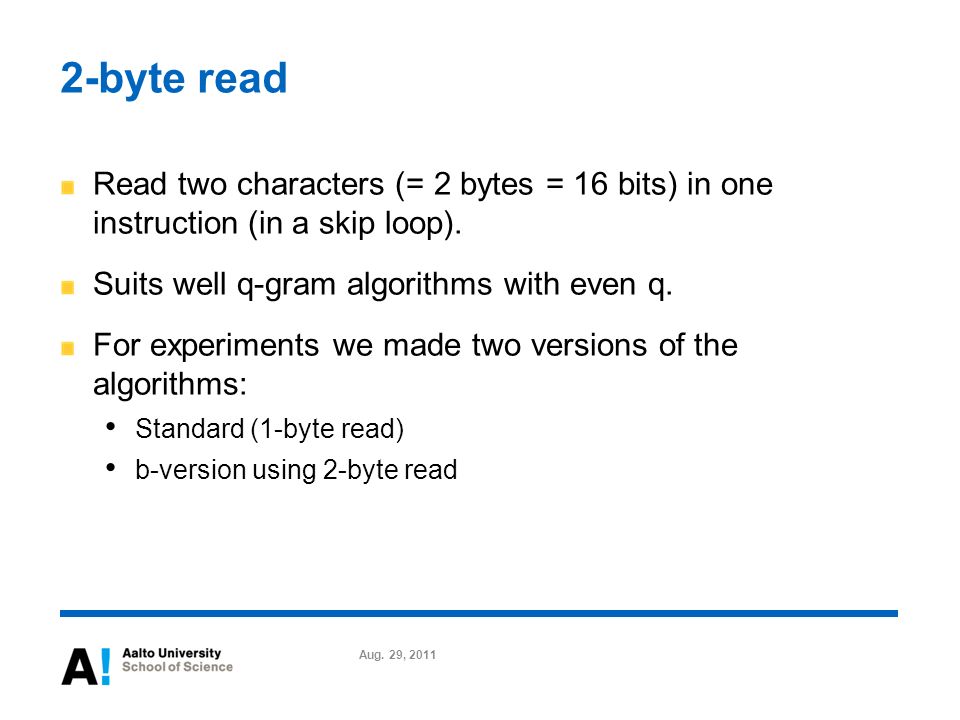 2-byte read

Read two characters (= 2 bytes = 16 bits) in one instruction (in a skip loop).

Suits well q-gram algorithms with even q.

For experiments we made two versions of the algorithms:

• Standard (1-byte read)

• b-version using 2-byte read

A! Aalto University School of Science

Aug. 29, 2011